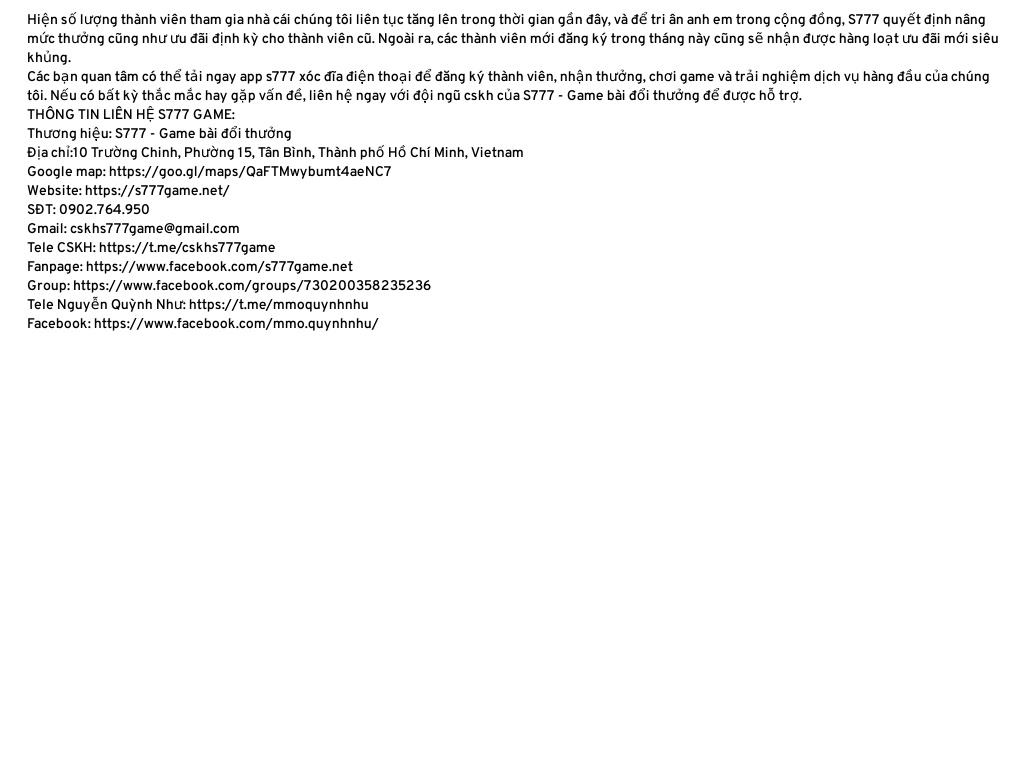 Hiện số lượng thành viên tham gia nhà cái chúng tôi liên tục tăng lên trong thời gian gần đây, và để tri ân anh em trong cộng đồng, S777 quyết định nâng mức thưởng cũng như ưu đãi định kỳ cho thành viên cũ. Ngoài ra, các thành viên mới đăng ký trong tháng này cũng sẽ nhận được hàng loạt ưu đãi mới siêu khủng.
Các bạn quan tâm có thể tải ngay app s777 xóc đĩa điện thoại để đăng ký thành viên, nhận thưởng, chơi game và trải nghiệm dịch vụ hàng đầu của chúng tôi. Nếu có bất kỳ thắc mắc hay gặp vấn đề, liên hệ ngay với đội ngũ cskh của S777 - Game bài đổi thưởng để được hỗ trợ.
THÔNG TIN LIÊN HỆ S777 GAME:
Thương hiệu: S777 - Game bài đổi thưởng
Địa chỉ:10 Trường Chinh, Phường 15, Tân Bình, Thành phố Hồ Chí Minh, Vietnam
Google map: https://goo.gl/maps/QaFTMwybumt4aeNC7
Website: https://s777game.net/
SĐT: 0902.764.950
Gmail: cskhs777game@gmail.com
Tele CSKH: https://t.me/cskhs777game
Fanpage: https://www.facebook.com/s777game.net
Group: https://www.facebook.com/groups/730200358235236
Tele Nguyễn Quỳnh Như: https://t.me/mmoquynhnhu
Facebook: https://www.facebook.com/mmo.quynhnhu/